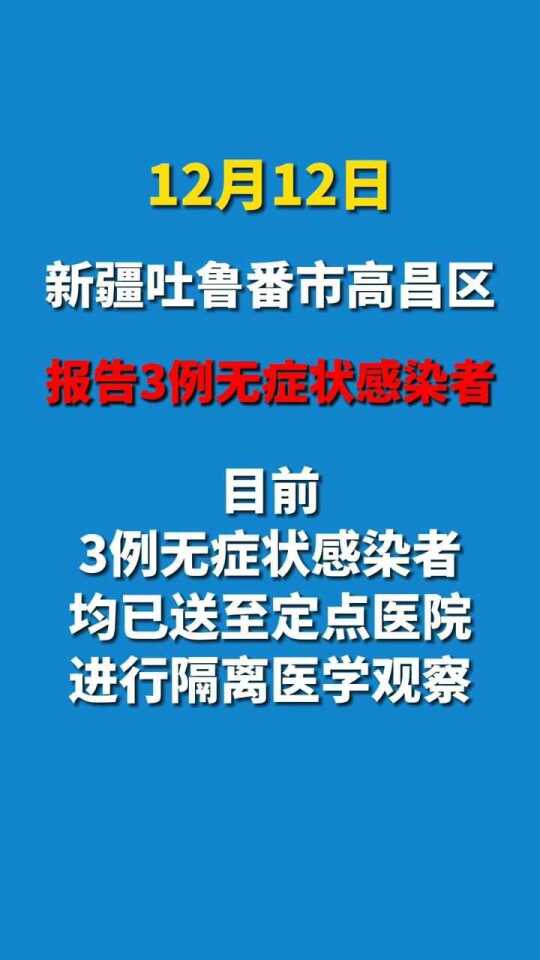 12月12日

新疆吐鲁番市高昌区

报告3例无症状感染者

目前
3例无症状感染者
均已送至定点医院
进行隔离医学观察